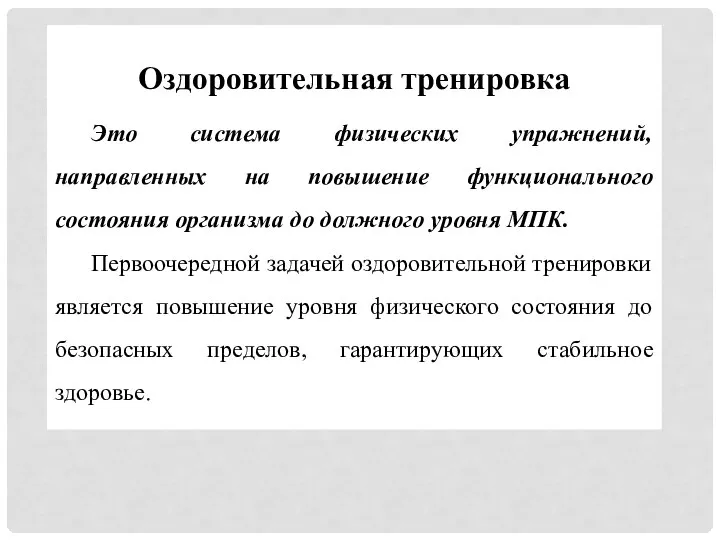 Оздоровительная тренировка

Это система физических упражнений, направленных на повышение функционального состояния организма до должного уровня МПК.

Первоочередной задачей оздоровительной тренировки является повышение уровня физического состояния до безопасных пределов, гарантирующих стабильное здоровье.